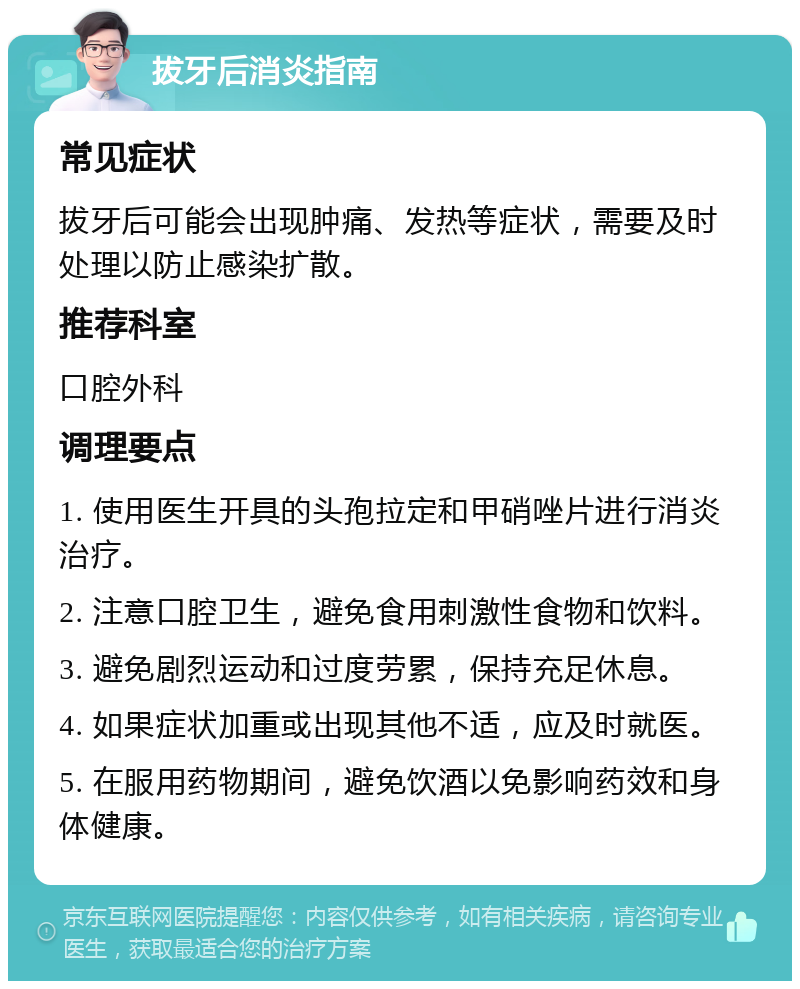 拔牙后消炎指南

常见症状

拔牙后可能会出现肿痛、发热等症状，需要及时处理以防止感染扩散。

推荐科室

口腔外科

调理要点

1. 使用医生开具的头孢拉定和甲硝唑片进行消炎治疗。

2. 注意口腔卫生，避免食用刺激性食物和饮料。

3. 避免剧烈运动和过度劳累，保持充足休息。

4. 如果症状加重或出现其他不适，应及时就医。

5. 在服用药物期间，避免饮酒以免影响药效和身体健康。

京东互联网医院提醒您：内容仅供参考，如有相关疾病，请咨询专业医生，获取最适合您的治疗方案